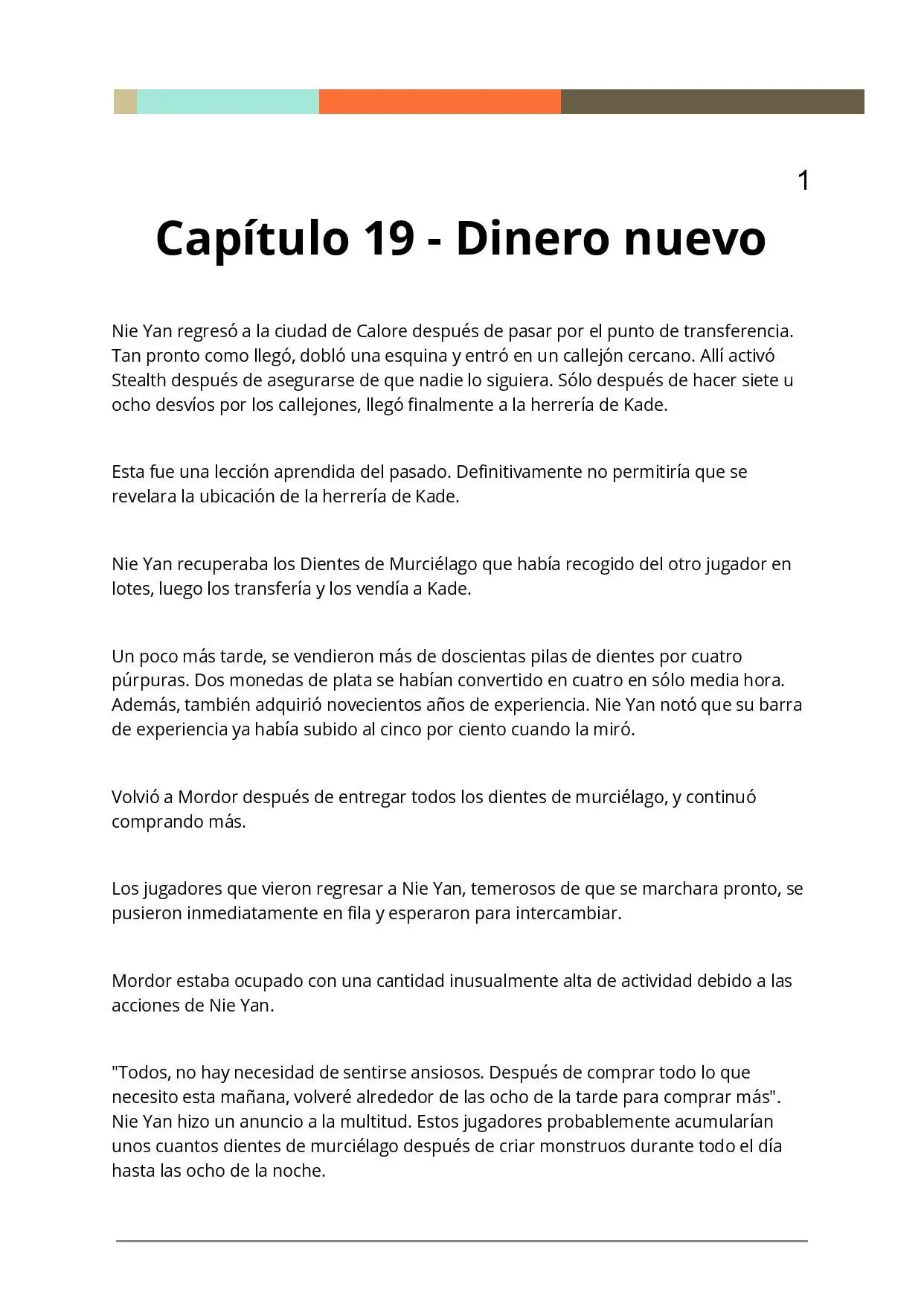 1

Capítulo 19 - Dinero nuevo

Nie Yan regresó a la ciudad de Calore después de pasar por el punto de transferencia. Tan pronto como llegó, dobló una esquina y entró en un callejón cercano. Allí activó Stealth después de asegurarse de que nadie lo siguiera. Sólo después de hacer siete u ocho desvíos por los callejones, llegó finalmente a la herrería de Kade.

Esta fue una lección aprendida del pasado. Definitivamente no permitiría que se revelara la ubicación de la herrería de Kade.

Nie Yan recuperaba los Dientes de Murciélago que había recogido del otro jugador en lotes, luego los transfería y los vendía a Kade.

Un poco más tarde, se vendieron más de doscientas pilas de dientes por cuatro púrpuras. Dos monedas de plata se habían convertido en cuatro en sólo media hora. Además, también adquirió novecientos años de experiencia. Nie Yan notó que su barra de experiencia ya había subido al cinco por ciento cuando la miró.

Volvió a Mordor después de entregar todos los dientes de murciélago, y continuó comprando más.

Los jugadores que vieron regresar a Nie Yan, temerosos de que se marchara pronto, se pusieron inmediatamente en fila y esperaron para intercambiar.

Mordor estaba ocupado con una cantidad inusualmente alta de actividad debido a las acciones de Nie Yan.

"Todos, no hay necesidad de sentirse ansiosos. Después de comprar todo lo que necesito esta mañana, volveré alrededor de las ocho de la tarde para comprar más". Nie Yan hizo un anuncio a la multitud. Estos jugadores probablemente acumularían unos cuantos dientes de murciélago después de criar monstruos durante todo el día hasta las ocho de la noche.